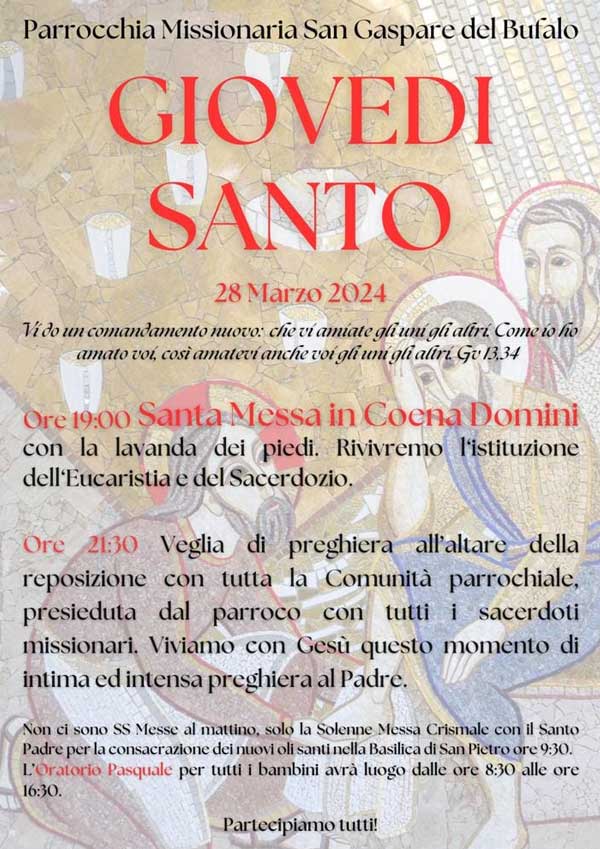 Parrocchia Missionaria San Gaspare del Bufalo

GIOVEDI SANTO

28 Marzo 2024

Vi do un comandamento nuovo: che vi amiate gli uni gli altri. Come io ho amato voi, così amatevi anche voi gli uni gli altri. Gv 13,34

Ore 19:00 Santa Messa in Coena Domini con la lavanda dei piedi. Rivivremo l'istituzione dell'Eucaristia e del Sacerdozio.

Ore 21:30 Veglia di preghiera all'altare della reposizione con tutta la Comunità parrochiale, presieduta dal parroco con tutti i sacerdoti missionari. Viviamo con Gesù questo momento di intima ed intensa preghiera al Padre.

Non ci sono SS Messe al mattino, solo la Solenne Messa Crismale con il Santo Padre per la consacrazione dei nuovi oli santi nella Basilica di San Pietro ore 9:30. L'Oratorio Pasquale per tutti i bambini avrà luogo dalle ore 8:30 alle ore 16:30.

Partecipiamo tutti!